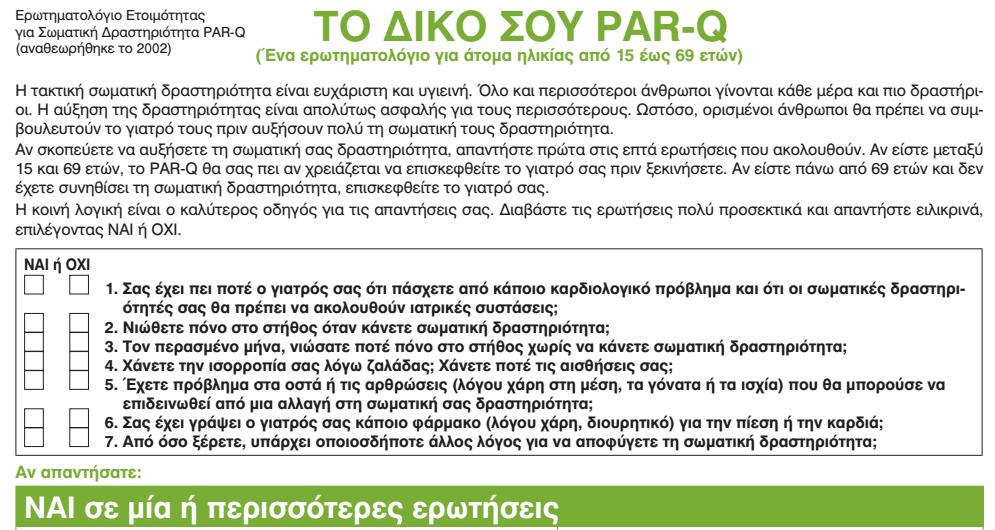 Ερωτηματολόγιο Ετοιμότητας για Σωματική Δραστηριότητα PAR-Q (αναθεωρήθηκε το 2002)

ΤΟ ΔΙΚΟ ΣΟΥ PAR-Q
(Ένα ερωτηματολόγιο για άτομα ηλικίας από 15 έως 69 ετών)

Η τακτική σωματική δραστηριότητα είναι ευχάριστη και υγιεινή. Όλο και περισσότεροι άνθρωποι γίνονται κάθε μέρα και πιο δραστήριοι. Η αύξηση της δραστηριότητας είναι απολύτως ασφαλής για τους περισσότερους. Ωστόσο, ορισμένοι άνθρωποι θα πρέπει να συμβουλευτούν το γιατρό τους πριν αυξήσουν πολύ τη σωματική τους δραστηριότητα.
Αν σκοπεύετε να αυξήσετε τη σωματική σας δραστηριότητα, απαντήστε πρώτα στις επτά ερωτήσεις που ακολουθούν. Αν είστε μεταξύ 15 και 69 ετών, το PAR-Q θα σας πει αν χρειάζεται να επισκεφθείτε το γιατρό σας πριν ξεκινήσετε. Αν είστε πάνω από 69 ετών και δεν έχετε συνηθίσει τη σωματική δραστηριότητα, επισκεφθείτε το γιατρό σας.
Η κοινή λογική είναι ο καλύτερος οδηγός για τις απαντήσεις σας. Διαβάστε τις ερωτήσεις πολύ προσεκτικά και απαντήστε ειλικρινά, επιλέγοντας ΝΑΙ ή ΟΧΙ.

ΝΑΙ ή ΟΧΙ
1. Σας έχει πει ποτέ ο γιατρός σας ότι πάσχετε από κάποιο καρδιολογικό πρόβλημα και ότι οι σωματικές δραστηριότητές σας θα πρέπει να ακολουθούν ιατρικές συστάσεις;
2. Νιώθετε πόνο στο στήθος όταν κάνετε σωματική δραστηριότητα;
3. Τον περασμένο μήνα, νιώσατε ποτέ πόνο στο στήθος χωρίς να κάνετε σωματική δραστηριότητα;
4. Χάνετε την ισορροπία σας λόγω ζαλάδας; Χάνετε ποτέ τις αισθήσεις σας;
5. Έχετε πρόβλημα στα οστά ή τις αρθρώσεις (λόγου χάρη στη μέση, τα γόνατα ή τα ισχία) που θα μπορούσε να επιδεινωθεί από μια αλλαγή στη σωματική σας δραστηριότητα;
6. Σας έχει γράψει ο γιατρός σας κάποιο φάρμακο (λόγου χάρη, διουρητικό) για την πίεση ή την καρδιά;
7. Από όσο ξέρετε, υπάρχει οποιοσδήποτε άλλος λόγος για να αποφύγετε τη σωματική δραστηριότητα;

Αν απαντήσατε:

ΝΑΙ σε μία ή περισσότερες ερωτήσεις